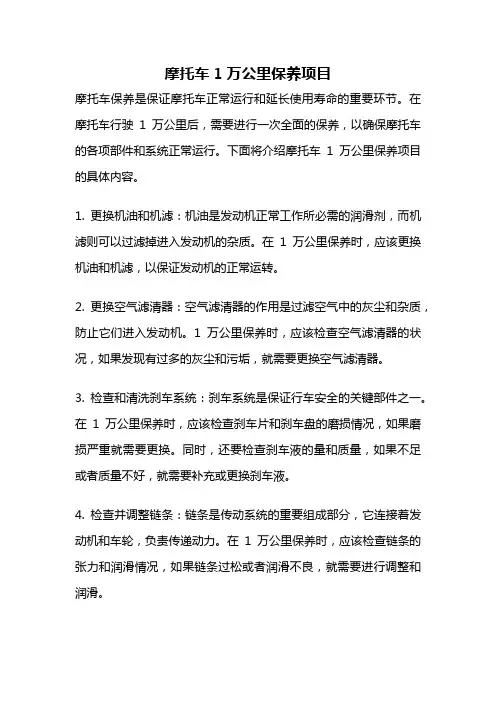 摩托车 1 万公里保养项目

摩托车保养是保证摩托车正常运行和延长使用寿命的重要环节。在摩托车行驶 1 万公里后，需要进行一次全面的保养，以确保摩托车的各项部件和系统正常运行。下面将介绍摩托车 1 万公里保养项目的具体内容。

1. 更换机油和机滤：机油是发动机正常工作所必需的润滑剂，而机滤则可以过滤掉进入发动机的杂质。在 1 万公里保养时，应该更换机油和机滤，以保证发动机的正常运转。

2. 更换空气滤清器：空气滤清器的作用是过滤空气中的灰尘和杂质，防止它们进入发动机。1 万公里保养时，应该检查空气滤清器的状况，如果发现有过多的灰尘和污垢，就需要更换空气滤清器。

3. 检查和清洗刹车系统：刹车系统是保证行车安全的关键部件之一。在 1 万公里保养时，应该检查刹车片和刹车盘的磨损情况，如果磨损严重就需要更换。同时，还要检查刹车液的量和质量，如果不足或者质量不好，就需要补充或更换刹车液。

4. 检查并调整链条：链条是传动系统的重要组成部分，它连接着发动机和车轮，负责传递动力。在 1 万公里保养时，应该检查链条的张力和润滑情况，如果链条过松或者润滑不良，就需要进行调整和润滑。